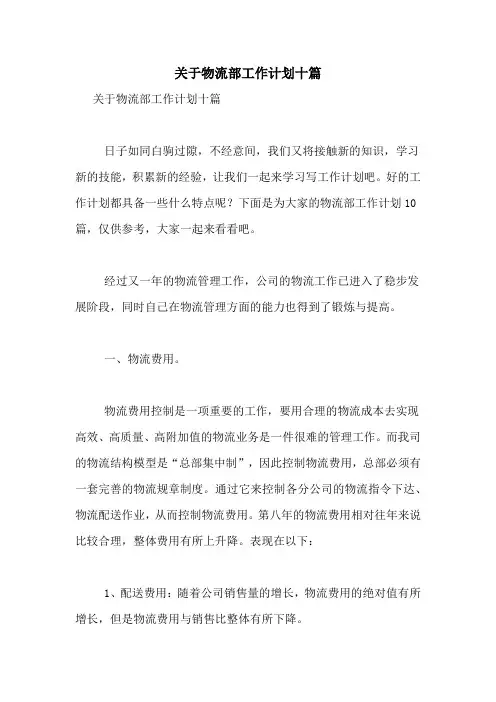 关于物流部工作计划十篇

关于物流部工作计划十篇

日子如同白驹过隙，不经意间，我们又将接触新的知识，学习新的技能，积累新的经验，让我们一起来学习写工作计划吧。好的工作计划都具备一些什么特点呢？下面是为大家的物流部工作计划10篇，仅供参考，大家一起来看看吧。

经过又一年的物流管理工作，公司的物流工作已进入了稳步发展阶段，同时自己在物流管理方面的能力也得到了锻炼与提高。

一、物流费用。

物流费用控制是一项重要的工作，要用合理的物流成本去实现高效、高质量、高附加值的物流业务是一件很难的管理工作。而我司的物流结构模型是“总部集中制”，因此控制物流费用，总部必须有一套完善的物流规章制度。通过它来控制各分公司的物流指令下达、物流配送作业，从而控制物流费用。第八年的物流费用相对往年来说比较合理，整体费用有所上升降。表现在以下：

1、配送费用：随着公司销售量的增长，物流费用的绝对值有所增长，但是物流费用与销售比整体有所下降。